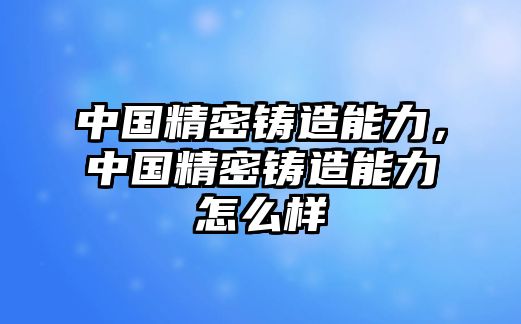 中国精密铸造能力，中国精密铸造能力怎么样